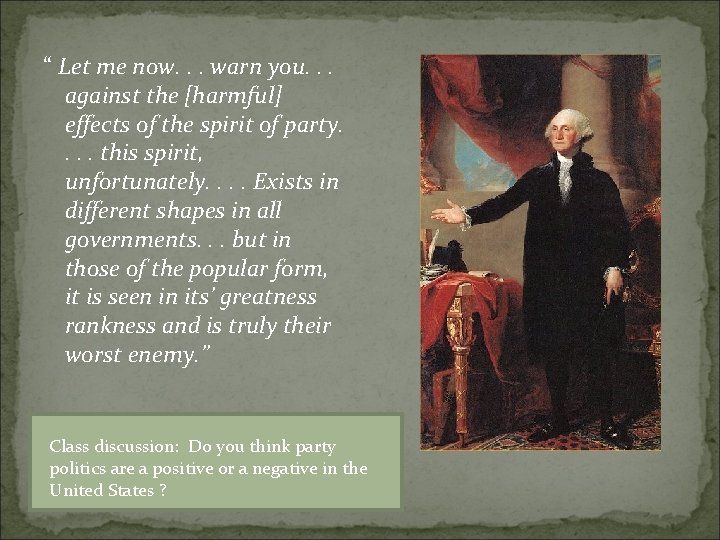 " Let me now. . . warn you. . . against the [harmful] effects of the spirit of party. . . . this spirit, unfortunately. . . . Exists in different shapes in all governments. . . but in those of the popular form, it is seen in its' greatness rankness and is truly their worst enemy."

Class discussion: Do you think party politics are a positive or a negative in the United States ?